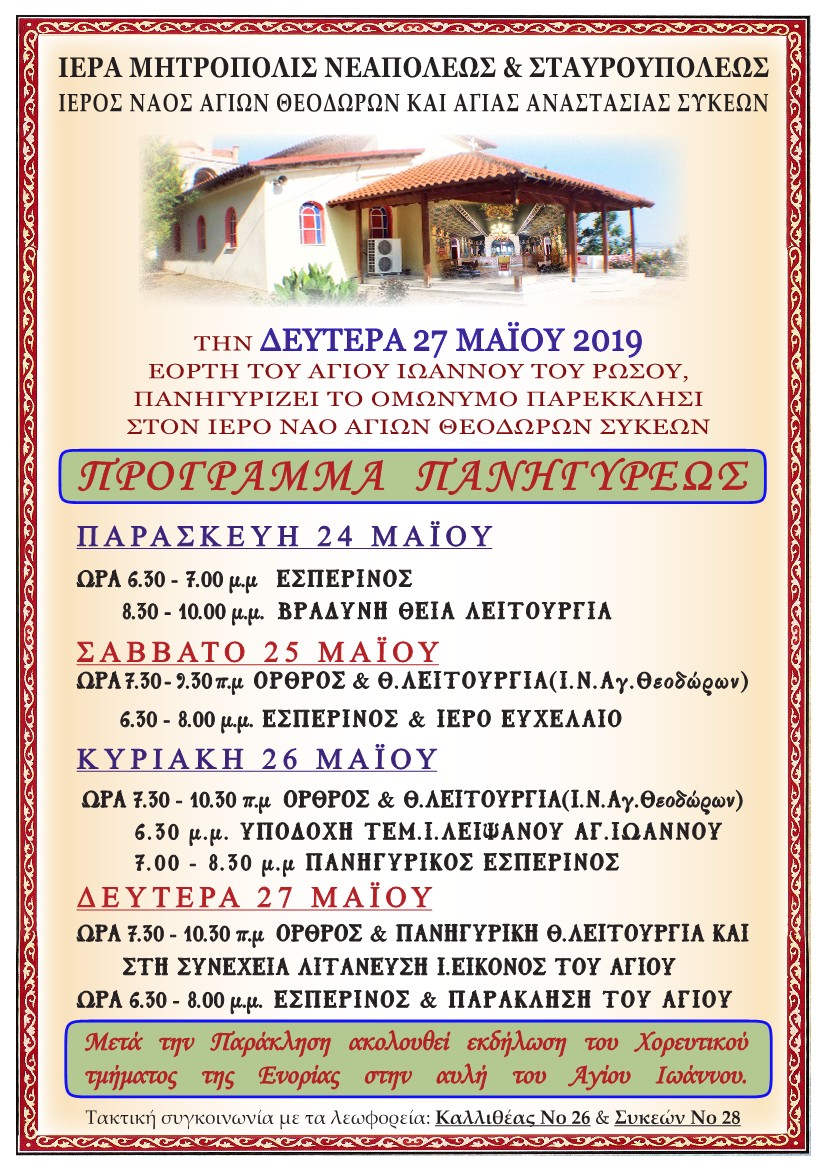 ΙΕΡΑ ΜΗΤΡΟΠΟΛΙΣ ΝΕΑΠΟΛΕΩΣ & ΣΤΑΥΡΟΥΠΟΛΕΩΣ
ΙΕΡΟΣ ΝΑΟΣ ΑΓΙΩΝ ΘΕΟΔΩΡΩΝ ΚΑΙ ΑΓΙΑΣ ΑΝΑΣΤΑΣΙΑΣ ΣΥΚΕΩΝ

ΤΗΝ ΔΕΥΤΕΡΑ 27 ΜΑΪΟΥ 2019
ΕΟΡΤΗ ΤΟΥ ΑΓΙΟΥ ΙΩΑΝΝΟΥ ΤΟΥ ΡΩΣΟΥ, ΠΑΝΗΓΥΡΙΖΕΙ ΤΟ ΟΜΩΝΥΜΟ ΠΑΡΕΚΚΛΗΣΙ ΣΤΟΝ ΙΕΡΟ ΝΑΟ ΑΓΙΩΝ ΘΕΟΔΩΡΩΝ ΣΥΚΕΩΝ

ΠΡΟΓΡΑΜΜΑ ΠΑΝΗΓΥΡΕΩΣ

ΠΑΡΑΣΚΕΥΗ 24 ΜΑΪΟΥ
ΩΡΑ 6.30 - 7.00 μ.μ ΕΣΠΕΡΙΝΟΣ
8.30 - 10.00 μ.μ. ΒΡΑΔΥΝΗ ΘΕΙΑ ΛΕΙΤΟΥΡΓΙΑ

ΣΑΒΒΑΤΟ 25 ΜΑΪΟΥ
ΩΡΑ 7.30 - 9.30 π.μ ΟΡΘΡΟΣ & Θ.ΛΕΙΤΟΥΡΓΙΑ(Ι.Ν.Αγ.Θεοδώρων)
6.30 - 8.00 μ.μ. ΕΣΠΕΡΙΝΟΣ & ΙΕΡΟ ΕΥΧΕΛΑΙΟ

ΚΥΡΙΑΚΗ 26 ΜΑΪΟΥ
ΩΡΑ 7.30 - 10.30 π.μ ΟΡΘΡΟΣ & Θ.ΛΕΙΤΟΥΡΓΙΑ(Ι.Ν.Αγ.Θεοδώρων)
6.30 μ.μ. ΥΠΟΔΟΧΗ ΤΕΜ.Ι.ΛΕΙΨΑΝΟΥ ΑΓ.ΙΩΑΝΝΟΥ
7.00 - 8.30 μ.μ ΠΑΝΗΓΥΡΙΚΟΣ ΕΣΠΕΡΙΝΟΣ

ΔΕΥΤΕΡΑ 27 ΜΑΪΟΥ
ΩΡΑ 7.30 - 10.30 π.μ ΟΡΘΡΟΣ & ΠΑΝΗΓΥΡΙΚΗ Θ.ΛΕΙΤΟΥΡΓΙΑ ΚΑΙ ΣΤΗ ΣΥΝΕΧΕΙΑ ΛΙΤΑΝΕΥΣΗ Ι.ΕΙΚΟΝΟΣ ΤΟΥ ΑΓΙΟΥ
ΩΡΑ 6.30 - 8.00 μ.μ. ΕΣΠΕΡΙΝΟΣ & ΠΑΡΑΚΛΗΣΗ ΤΟΥ ΑΓΙΟΥ

Μετά την Παράκληση ακολουθεί εκδήλωση του Χορευτικού τμήματος της Ενορίας στην αυλή του Αγίου Ιωάννου.

Τακτική συγκοινωνία με τα λεωφορεία: Καλλιθέας Νο 26 & Συκεών Νο 28